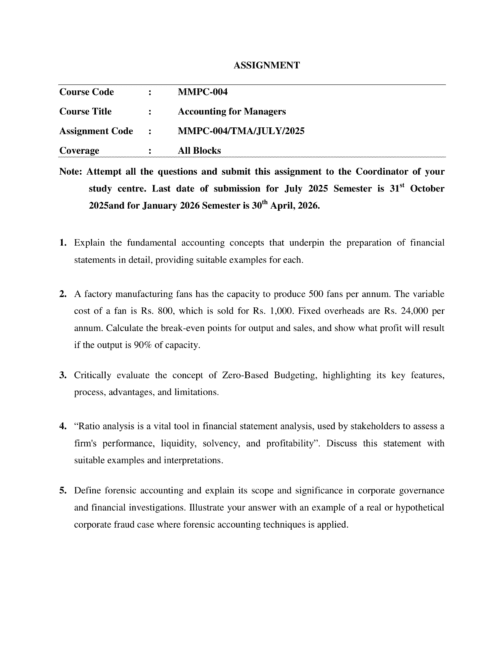 ASSIGNMENT

| Course Code | : | MMPC-004 |
|---|---|---|
| Course Title | : | Accounting for Managers |
| Assignment Code | : | MMPC-004/TMA/JULY/2025 |
| Coverage | : | All Blocks |

Note: Attempt all the questions and submit this assignment to the Coordinator of your study centre. Last date of submission for July 2025 Semester is 31$^{st}$ October 2025and for January 2026 Semester is 30$^{th}$ April, 2026.

1. Explain the fundamental accounting concepts that underpin the preparation of financial statements in detail, providing suitable examples for each.

2. A factory manufacturing fans has the capacity to produce 500 fans per annum. The variable cost of a fan is Rs. 800, which is sold for Rs. 1,000. Fixed overheads are Rs. 24,000 per annum. Calculate the break-even points for output and sales, and show what profit will result if the output is 90% of capacity.

3. Critically evaluate the concept of Zero-Based Budgeting, highlighting its key features, process, advantages, and limitations.

4. "Ratio analysis is a vital tool in financial statement analysis, used by stakeholders to assess a firm's performance, liquidity, solvency, and profitability". Discuss this statement with suitable examples and interpretations.

5. Define forensic accounting and explain its scope and significance in corporate governance and financial investigations. Illustrate your answer with an example of a real or hypothetical corporate fraud case where forensic accounting techniques is applied.